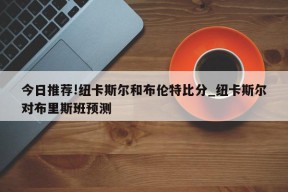 今日推荐!纽卡斯尔和布伦特比分_纽卡斯尔对布里斯班预测